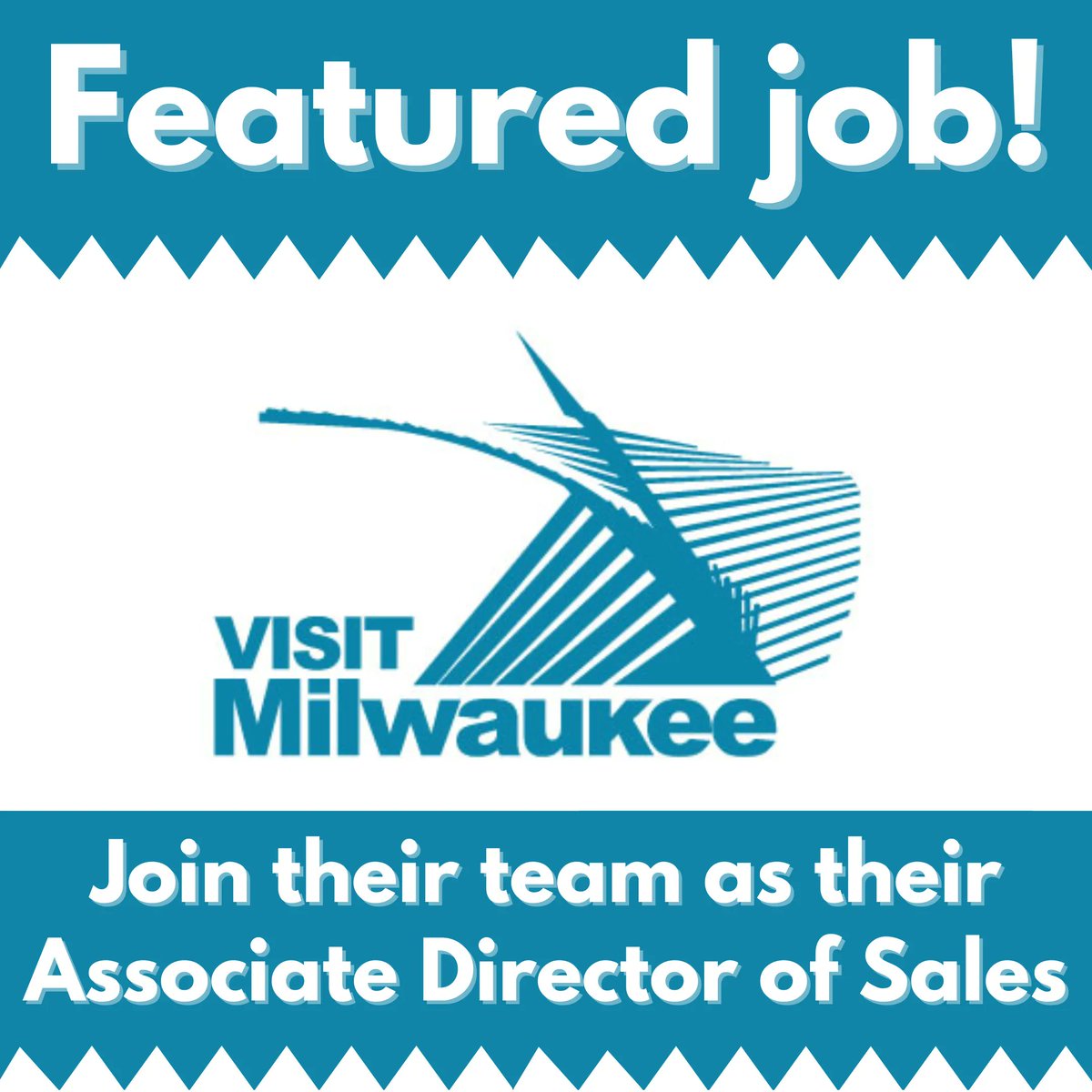 Featured job!

VISIT Milwaukee

Join their team as their Associate Director of Sales